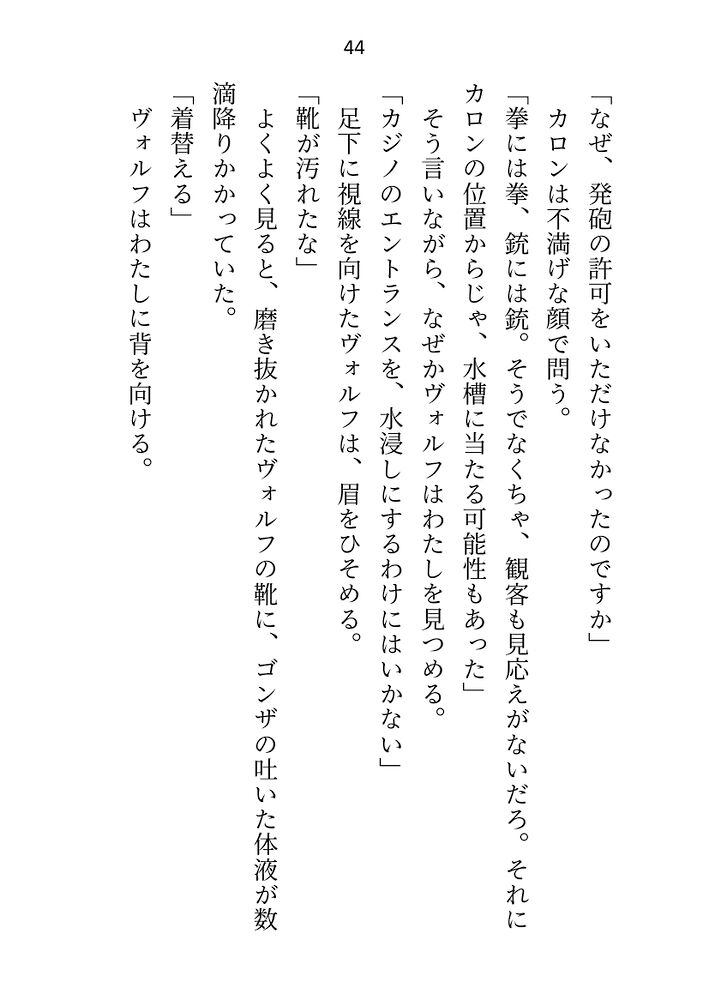 44

「なぜ、発砲の許可をいただけなかったのですか」

カロンは不満げな顔で問う。

「拳には拳、銃には銃。そうでなくちゃ、観客も見応えがないだろ。それにカロンの位置からじゃ、水槽に当たる可能性もあった」

そう言いながら、なぜかヴォルフはわたしを見つめる。

「カジノのエントランスを、水浸しにするわけにはいかない」

足下に視線を向けたヴォルフは、眉をひそめる。

「靴が汚れたな」

よくよく見ると、磨き抜かれたヴォルフの靴に、ゴンザの吐いた体液が数滴降りかかっていた。

「着替える」

ヴォルフはわたしに背を向ける。